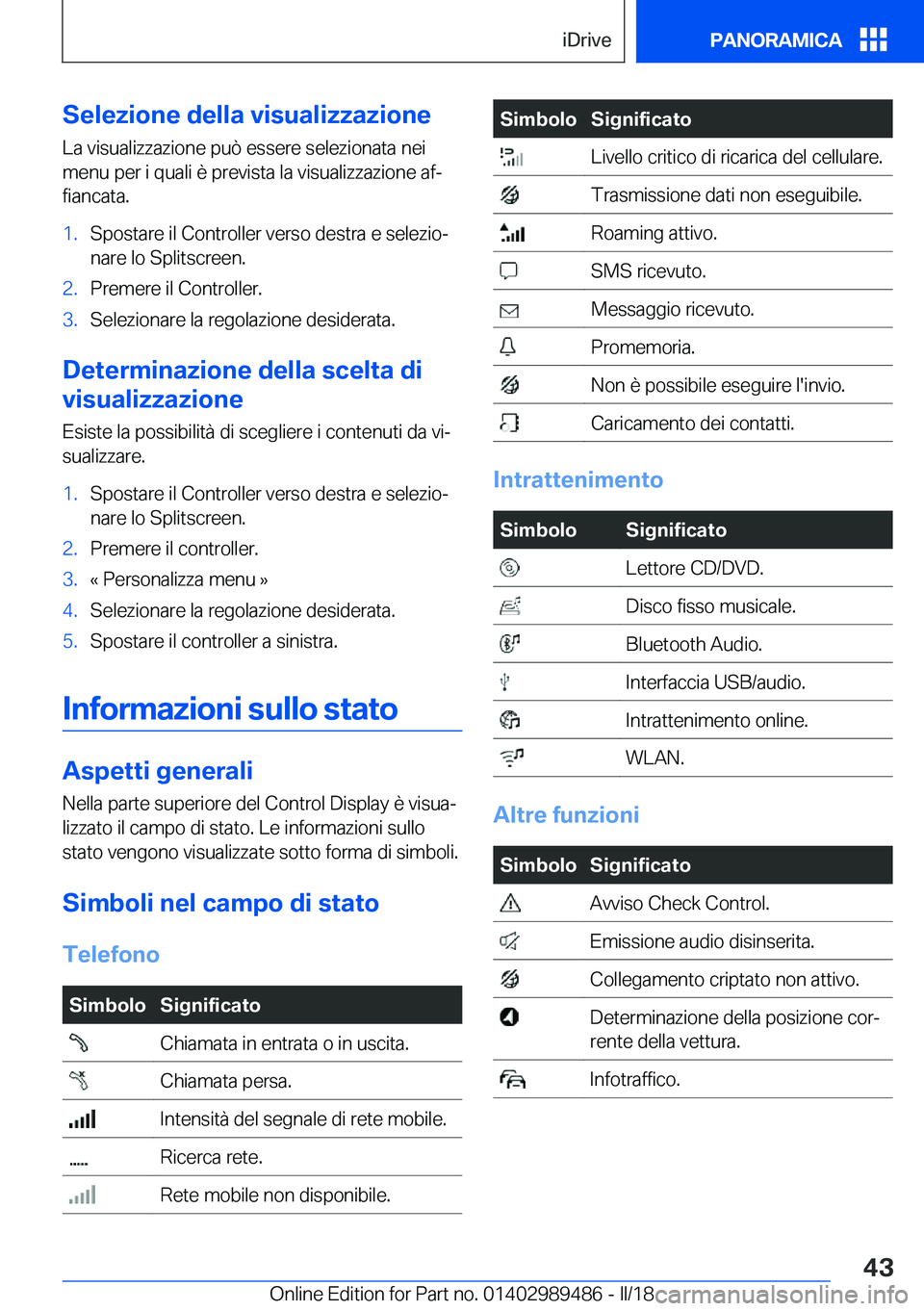 iDrive

PANORAMICA

Selezione della visualizzazione

La visualizzazione può essere selezionata nei menu per i quali è prevista la visualizzazione affiancata.

1. Spostare il Controller verso destra e selezionare lo Splitscreen.
2. Premere il Controller.
3. Selezionare la regolazione desiderata.

Determinazione della scelta di visualizzazione

Esiste la possibilità di scegliere i contenuti da visualizzare.

1. Spostare il Controller verso destra e selezionare lo Splitscreen.
2. Premere il controller.
3. « Personalizza menu »
4. Selezionare la regolazione desiderata.
5. Spostare il controller a sinistra.

Informazioni sullo stato

Aspetti generali

Nella parte superiore del Control Display è visualizzato il campo di stato. Le informazioni sullo stato vengono visualizzate sotto forma di simboli.

Simboli nel campo di stato

Telefono

| Simbolo | Significato |
|---|---|
| | Chiamata in entrata o in uscita. |
| | Chiamata persa. |
| | Intensità del segnale di rete mobile. |
| | Ricerca rete. |
| | Rete mobile non disponibile. |

| Simbolo | Significato |
|---|---|
| | Livello critico di ricarica del cellulare. |
| | Trasmissione dati non eseguibile. |
| | Roaming attivo. |
| | SMS ricevuto. |
| | Messaggio ricevuto. |
| | Promemoria. |
| | Non è possibile eseguire l'invio. |
| | Caricamento dei contatti. |

Intrattenimento

| Simbolo | Significato |
|---|---|
| | Lettore CD/DVD. |
| | Disco fisso musicale. |
| | Bluetooth Audio. |
| | Interfaccia USB/audio. |
| | Intrattenimento online. |
| | WLAN. |

Altre funzioni

| Simbolo | Significato |
|---|---|
| | Avviso Check Control. |
| | Emissione audio disinserita. |
| | Collegamento criptato non attivo. |
| | Determinazione della posizione corrente della vettura. |
| | Infotraffico. |

43

Online Edition for Part no. 01402989486 - II/18 carmanualsonline.info